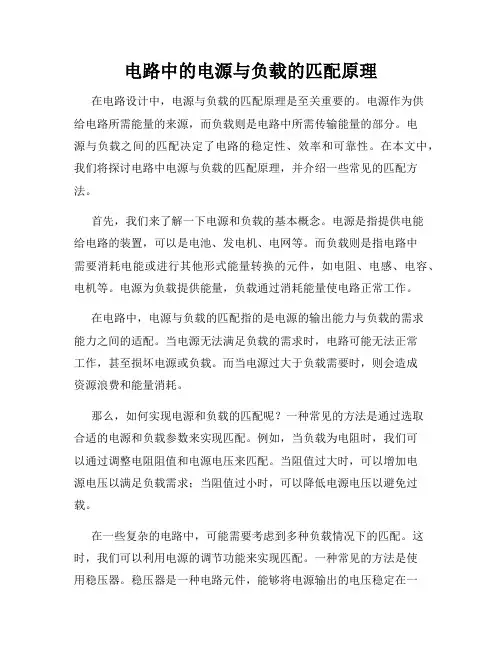 电路中的电源与负载的匹配原理

在电路设计中，电源与负载的匹配原理是至关重要的。电源作为供给电路所需能量的来源，而负载则是电路中所需传输能量的部分。电源与负载之间的匹配决定了电路的稳定性、效率和可靠性。在本文中，我们将探讨电路中电源与负载的匹配原理，并介绍一些常见的匹配方法。

首先，我们来了解一下电源和负载的基本概念。电源是指提供电能给电路的装置，可以是电池、发电机、电网等。而负载则是指电路中需要消耗电能或进行其他形式能量转换的元件，如电阻、电感、电容、电机等。电源为负载提供能量，负载通过消耗能量使电路正常工作。

在电路中，电源与负载的匹配指的是电源的输出能力与负载的需求能力之间的适配。当电源无法满足负载的需求时，电路可能无法正常工作，甚至损坏电源或负载。而当电源过大于负载需要时，则会造成资源浪费和能量消耗。

那么，如何实现电源和负载的匹配呢？一种常见的方法是通过选取合适的电源和负载参数来实现匹配。例如，当负载为电阻时，我们可以通过调整电阻阻值和电源电压来匹配。当阻值过大时，可以增加电源电压以满足负载需求；当阻值过小时，可以降低电源电压以避免过载。

在一些复杂的电路中，可能需要考虑到多种负载情况下的匹配。这时，我们可以利用电源的调节功能来实现匹配。一种常见的方法是使用稳压器。稳压器是一种电路元件，能够将电源输出的电压稳定在一